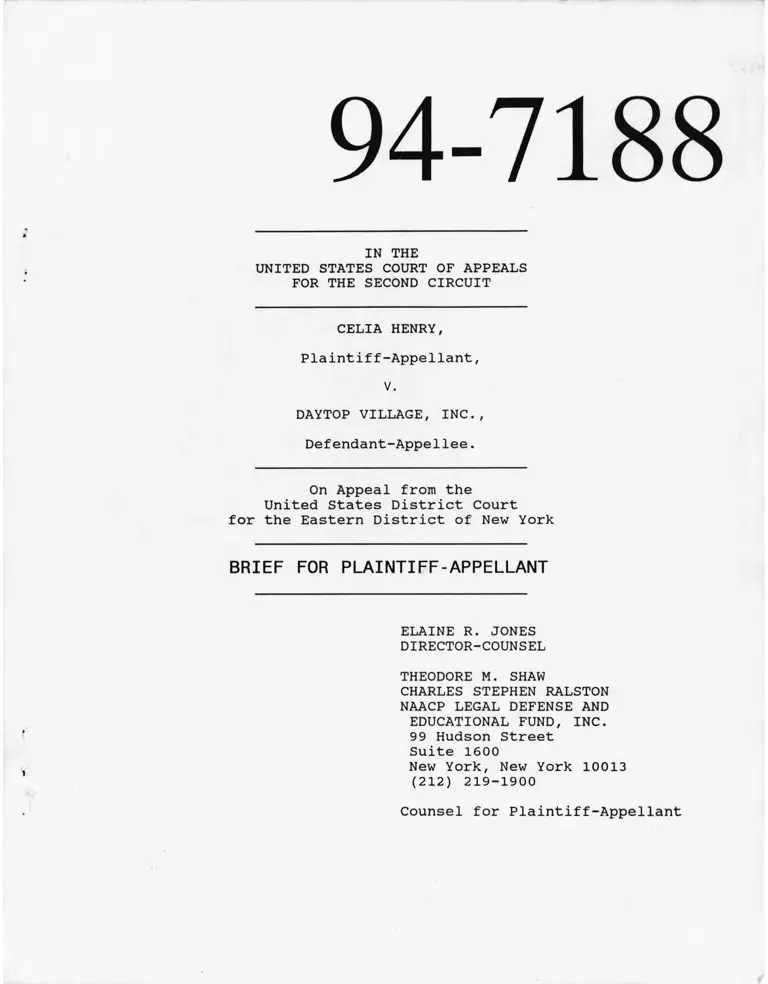 94-7188

IN THE
UNITED STATES COURT OF APPEALS
FOR THE SECOND CIRCUIT

CELIA HENRY,

Plaintiff-Appellant,

v.

DAYTOP VILLAGE, INC.,

Defendant-Appellee.

On Appeal from the
United States District Court
for the Eastern District of New York

BRIEF FOR PLAINTIFF-APPELLANT

ELAINE R. JONES
DIRECTOR-COUNSEL

THEODORE M. SHAW
CHARLES STEPHEN RALSTON
NAACP LEGAL DEFENSE AND
EDUCATIONAL FUND, INC.
99 Hudson Street
Suite 1600
New York, New York 10013
(212) 219-1900

Counsel for Plaintiff-Appellant